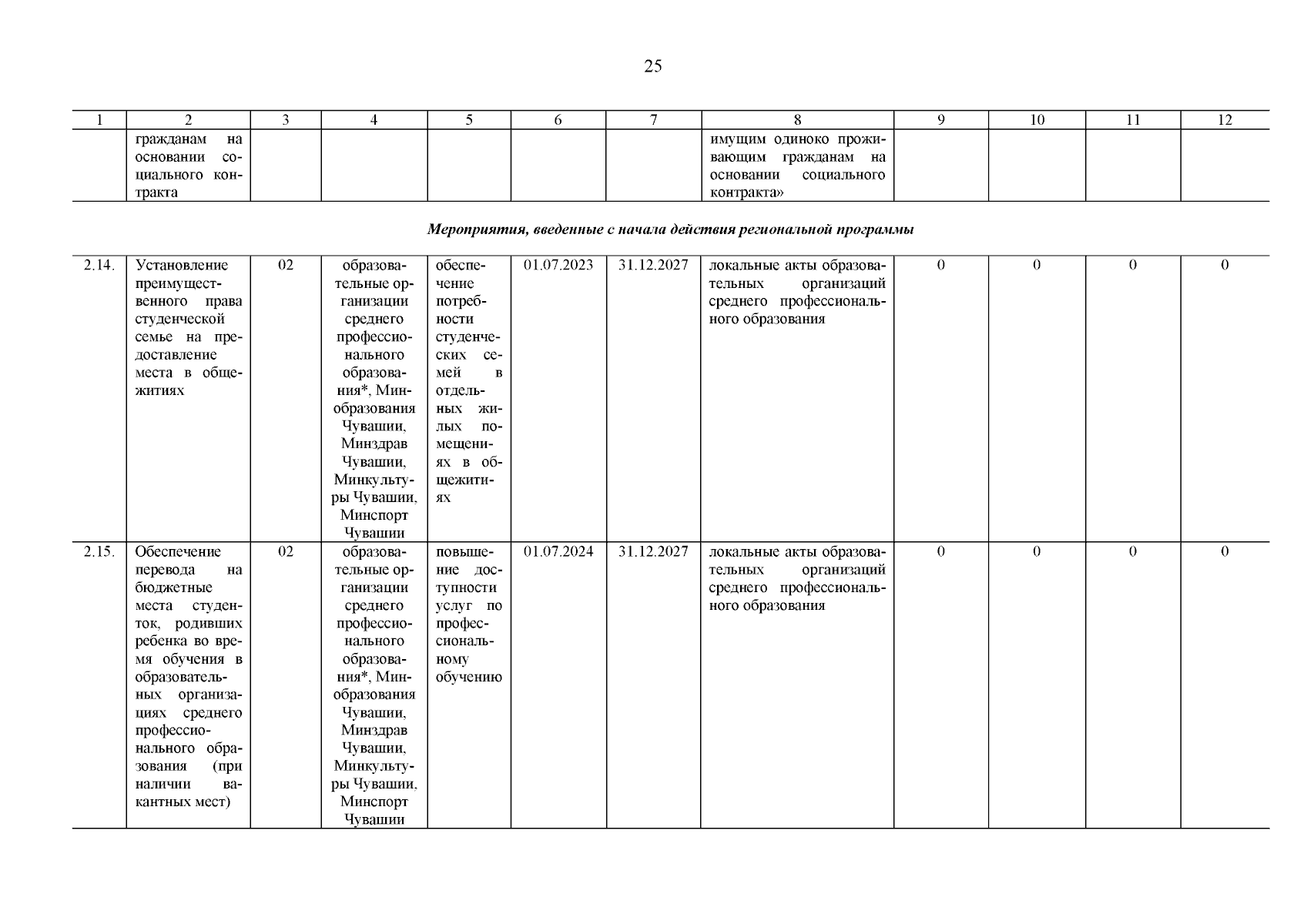 25

| 1 | 2 | 3 | 4 | 5 | 6 | 7 | 8 | 9 | 10 | 11 | 12 |
|---|---|---|---|---|---|---|---|---|---|---|---|
| | гражданам на основании социального контракта | | | | | | имущим одиноко проживающим гражданам на основании социального контракта» | | | | |

Мероприятия, введенные с начала действия региональной программы

| | | | | | | | | | | | |
|---|---|---|---|---|---|---|---|---|---|---|---|
| 2.14. | Установление преимущественного права студенческой семье на предоставление места в общежитиях | 02 | образовательные организации среднего профессионального образования*, Минобразования Чувашии, Минздрав Чувашии, Минкультуры Чувашии, Минспорт Чувашии | обеспечение потребности студенческих семей в отдельных жилых помещениях в общежитиях | 01.07.2023 | 31.12.2027 | локальные акты образовательных организаций среднего профессионального образования | 0 | 0 | 0 | 0 |
| 2.15. | Обеспечение перевода на бюджетные места студенток, родивших ребенка во время обучения в образовательных организациях среднего профессионального образования (при наличии вакантных мест) | 02 | образовательные организации среднего профессионального образования*, Минобразования Чувашии, Минздрав Чувашии, Минкультуры Чувашии, Минспорт Чувашии | повышение доступности услуг по профессиональному обучению | 01.07.2024 | 31.12.2027 | локальные акты образовательных организаций среднего профессионального образования | 0 | 0 | 0 | 0 |